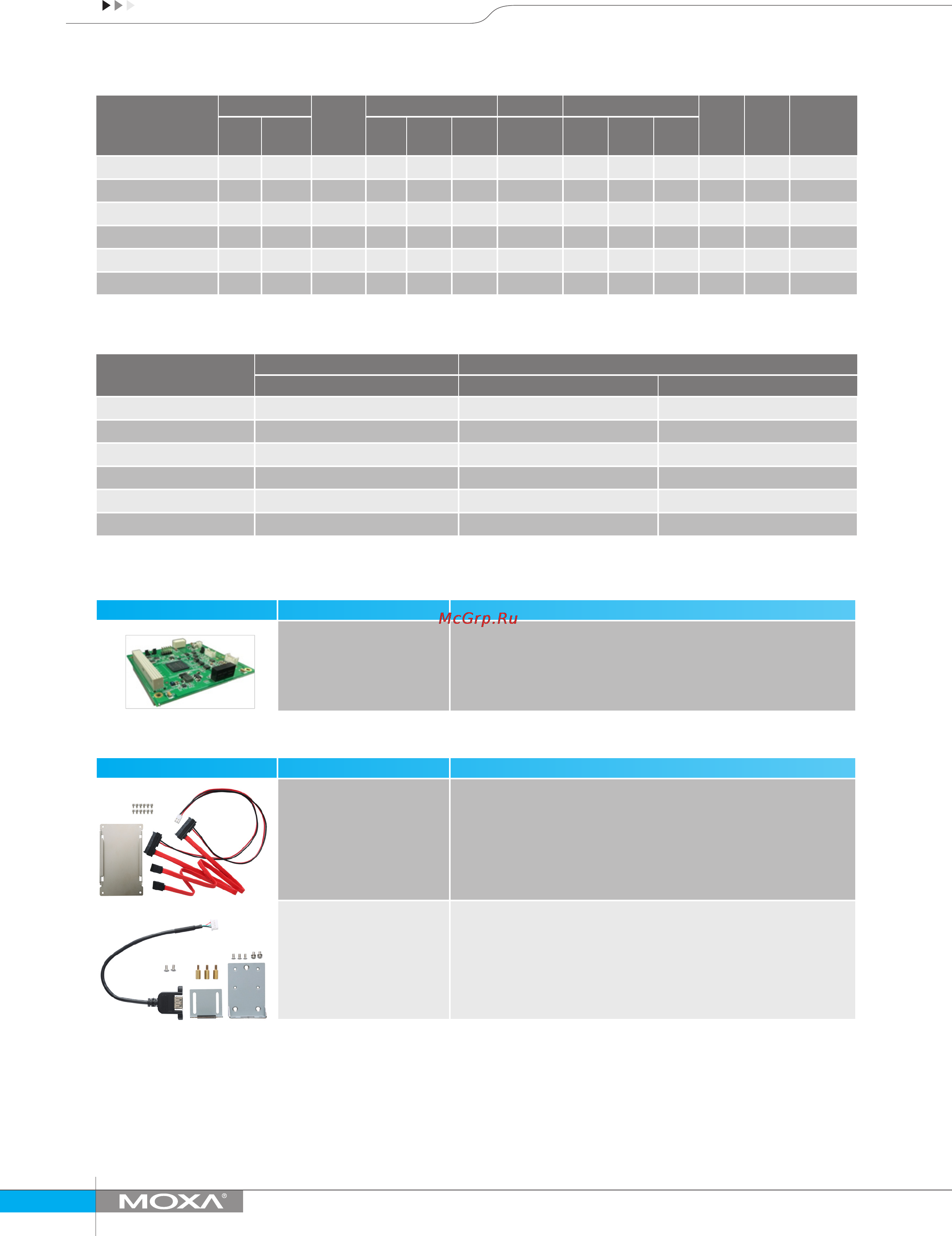 McGrp.Ru

MOXA®